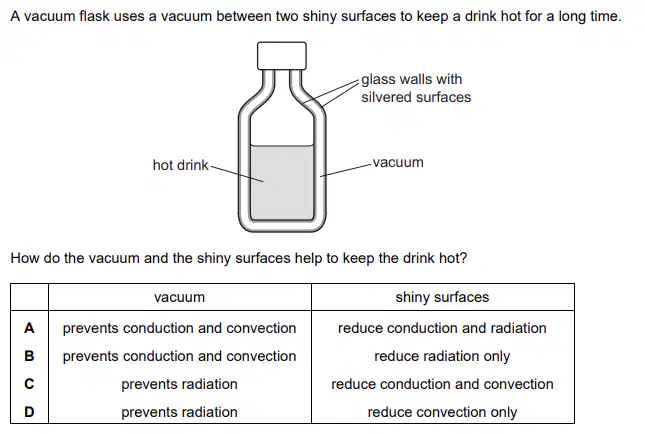 A vacuum flask uses a vacuum between two shiny surfaces to keep a drink hot for a long time.

glass walls with silvered surfaces

hot drink

vacuum

How do the vacuum and the shiny surfaces help to keep the drink hot?

| | vacuum | shiny surfaces |
|---|---|---|
| A | prevents conduction and convection | reduce conduction and radiation |
| B | prevents conduction and convection | reduce radiation only |
| C | prevents radiation | reduce conduction and convection |
| D | prevents radiation | reduce convection only |